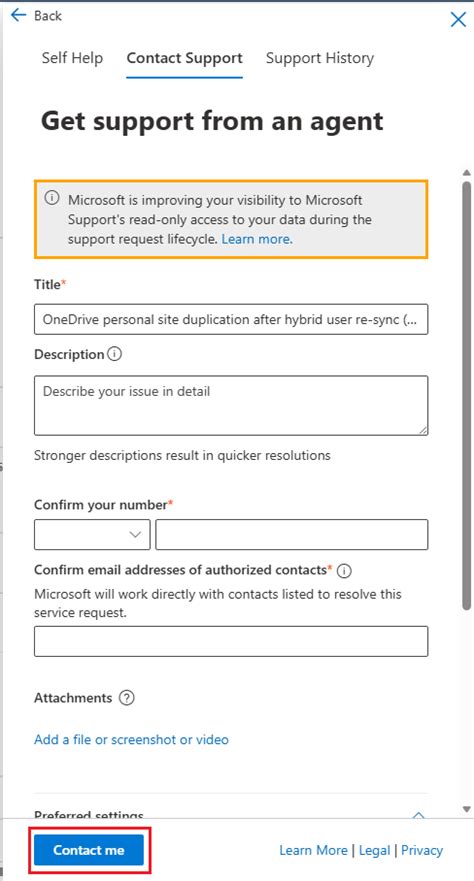 Back

Self Help Contact Support Support History

Get support from an agent

Microsoft is improving your visibility to Microsoft Support's read-only access to your data during the support request lifecycle. Learn more.

Title*

OneDrive personal site duplication after hybrid user re-sync (...

Description

Describe your issue in detail

Stronger descriptions result in quicker resolutions

Confirm your number*

Confirm email addresses of authorized contacts*

Microsoft will work directly with contacts listed to resolve this service request.

Attachments

Add a file or screenshot or video

Preferred settings

Contact me

Learn More | Legal | Privacy